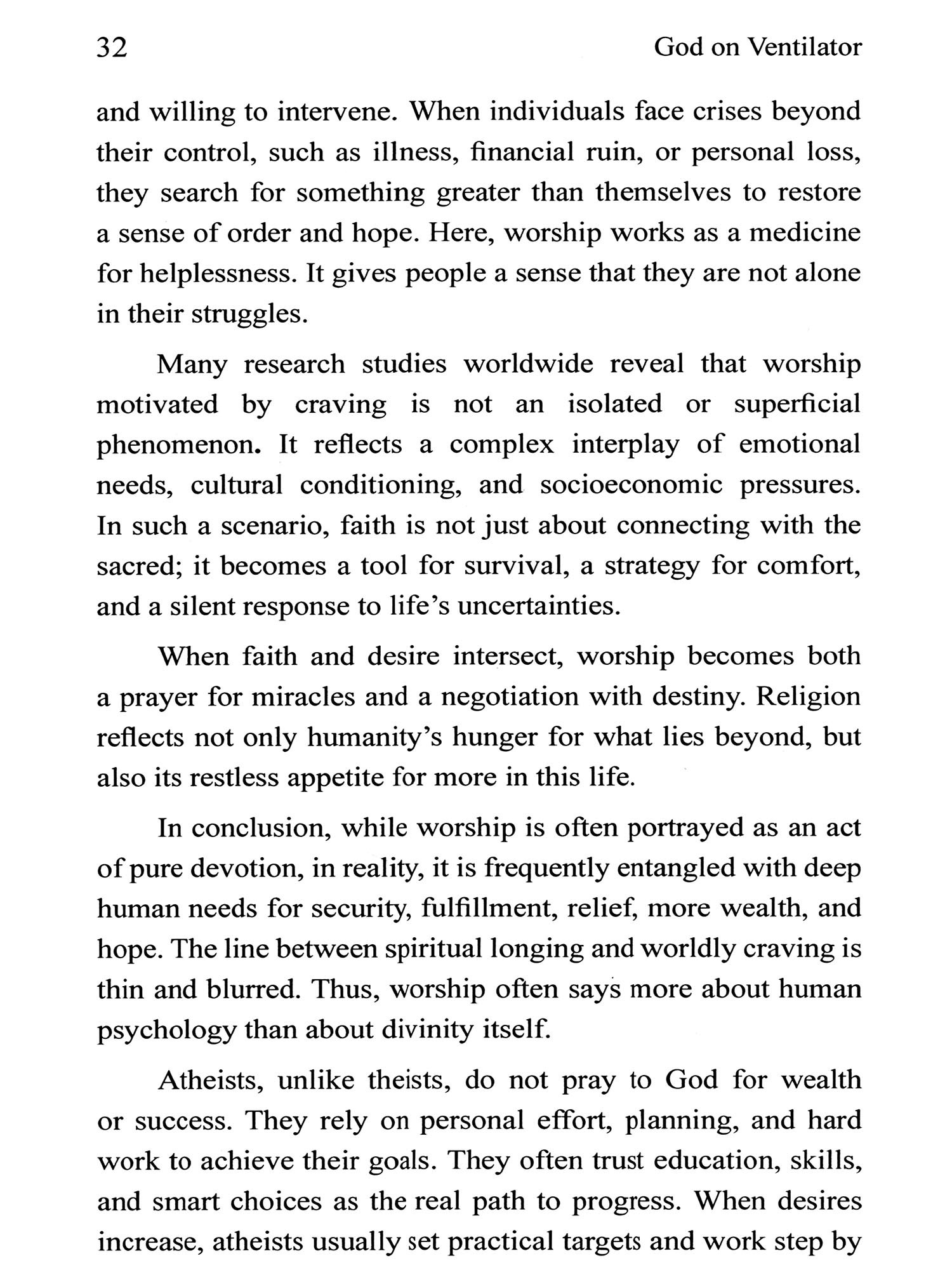 32 God on Ventilator

and willing to intervene. When individuals face crises beyond their control, such as illness, financial ruin, or personal loss, they search for something greater than themselves to restore a sense of order and hope. Here, worship works as a medicine for helplessness. It gives people a sense that they are not alone in their struggles.

Many research studies worldwide reveal that worship motivated by craving is not an isolated or superficial phenomenon. It reflects a complex interplay of emotional needs, cultural conditioning, and socioeconomic pressures. In such a scenario, faith is not just about connecting with the sacred; it becomes a tool for survival, a strategy for comfort, and a silent response to life's uncertainties.

When faith and desire intersect, worship becomes both a prayer for miracles and a negotiation with destiny. Religion reflects not only humanity's hunger for what lies beyond, but also its restless appetite for more in this life.

In conclusion, while worship is often portrayed as an act of pure devotion, in reality, it is frequently entangled with deep human needs for security, fulfillment, relief, more wealth, and hope. The line between spiritual longing and worldly craving is thin and blurred. Thus, worship often says more about human psychology than about divinity itself.

Atheists, unlike theists, do not pray to God for wealth or success. They rely on personal effort, planning, and hard work to achieve their goals. They often trust education, skills, and smart choices as the real path to progress. When desires increase, atheists usually set practical targets and work step by